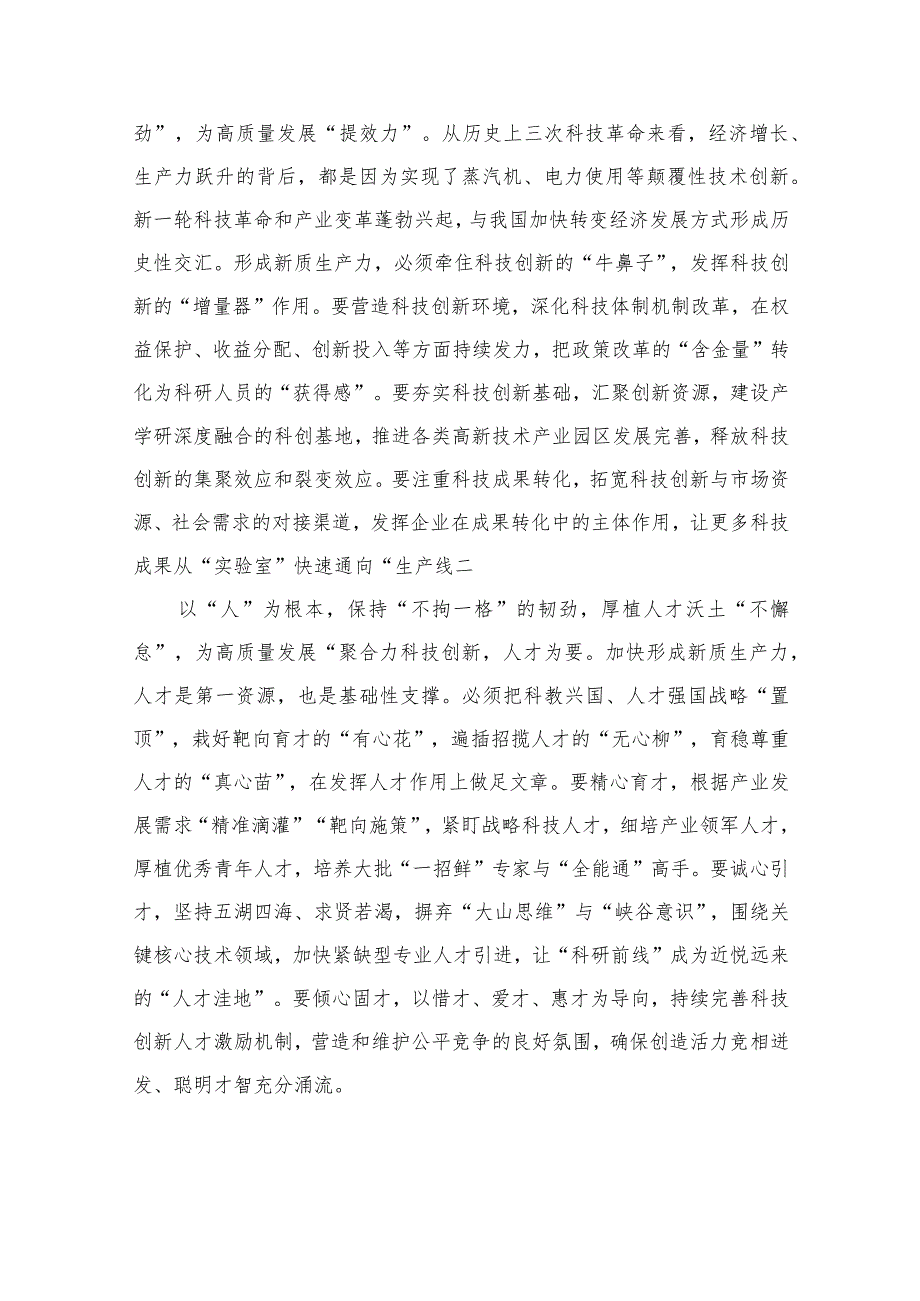 劲”，为高质量发展“提效力”。从历史上三次科技革命来看，经济增长、生产力跃升的背后，都是因为实现了蒸汽机、电力使用等颠覆性技术创新。新一轮科技革命和产业变革蓬勃兴起，与我国加快转变经济发展方式形成历史性交汇。形成新质生产力，必须牵住科技创新的“牛鼻子”，发挥科技创新的“增量器”作用。要营造科技创新环境，深化科技体制机制改革，在权益保护、收益分配、创新投入等方面持续发力，把政策改革的“含金量”转化为科研人员的“获得感”。要夯实科技创新基础，汇聚创新资源，建设产学研深度融合的科创基地，推进各类高新技术产业园区发展完善，释放科技创新的集聚效应和裂变效应。要注重科技成果转化，拓宽科技创新与市场资源、社会需求的对接渠道，发挥企业在成果转化中的主体作用，让更多科技成果从“实验室”快速通向“生产线二

以“人”为根本，保持“不拘一格”的韧劲，厚植人才沃土“不懈怠”，为高质量发展“聚合力科技创新，人才为要。加快形成新质生产力，人才是第一资源，也是基础性支撑。必须把科教兴国、人才强国战略“置顶”，栽好靶向育才的“有心花”，遍插招揽人才的“无心柳”，育稳尊重人才的“真心苗”，在发挥人才作用上做足文章。要精心育才，根据产业发展需求“精准滴灌”“靶向施策”，紧盯战略科技人才，细培产业领军人才，厚植优秀青年人才，培养大批“一招鲜”专家与“全能通”高手。要诚心引才，坚持五湖四海、求贤若渴，摒弃“大山思维”与“峡谷意识”，围绕关键核心技术领域，加快紧缺型专业人才引进，让“科研前线”成为近悦远来的“人才洼地”。要倾心固才，以惜才、爱才、惠才为导向，持续完善科技创新人才激励机制，营造和维护公平竞争的良好氛围，确保创造活力竞相迸发、聪明才智充分涌流。